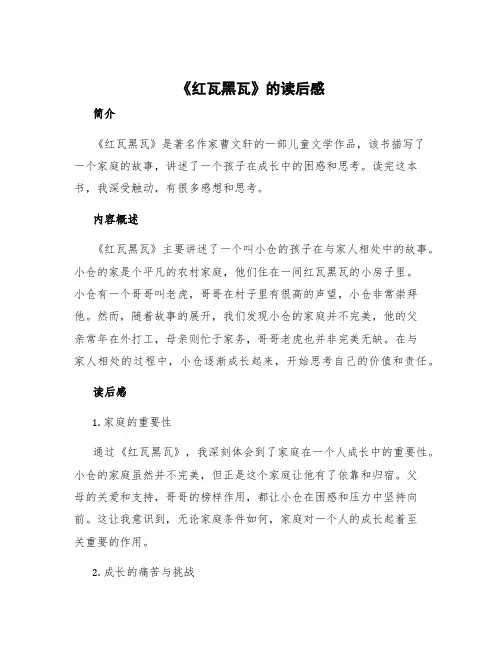 《红瓦黑瓦》的读后感

简介

《红瓦黑瓦》是著名作家曹文轩的一部儿童文学作品，该书描写了一个家庭的故事，讲述了一个孩子在成长中的困惑和思考。读完这本书，我深受触动，有很多感想和思考。

内容概述

《红瓦黑瓦》主要讲述了一个叫小仓的孩子在与家人相处中的故事。小仓的家是个平凡的农村家庭，他们住在一间红瓦黑瓦的小房子里。小仓有一个哥哥叫老虎，哥哥在村子里有很高的声望，小仓非常崇拜他。然而，随着故事的展开，我们发现小仓的家庭并不完美，他的父亲常年在外打工，母亲则忙于家务，哥哥老虎也并非完美无缺。在与家人相处的过程中，小仓逐渐成长起来，开始思考自己的价值和责任。

读后感

1. 家庭的重要性

通过《红瓦黑瓦》，我深刻体会到了家庭在一个人成长中的重要性。小仓的家庭虽然并不完美，但正是这个家庭让他有了依靠和归宿。父母的关爱和支持，哥哥的榜样作用，都让小仓在困惑和压力中坚持向前。这让我意识到，无论家庭条件如何，家庭对一个人的成长起着至关重要的作用。

2. 成长的痛苦与挑战